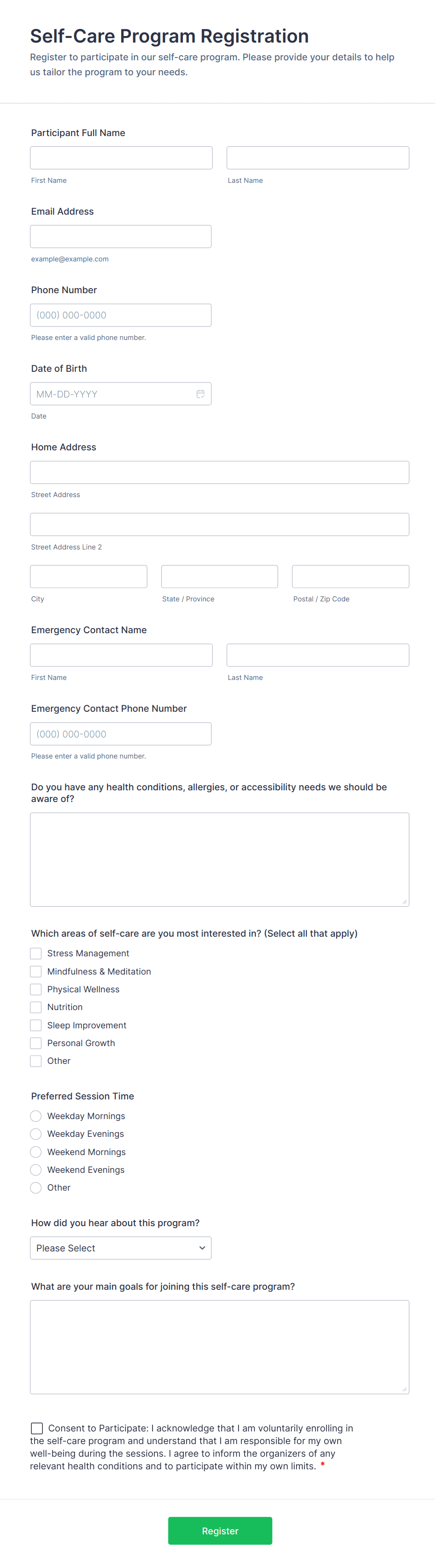 Self-Care Program Registration

Register to participate in our self-care program. Please provide your details to help us tailor the program to your needs.

Participant Full Name

First Name

Last Name

Email Address

example@example.com

Phone Number

(000) 000-0000

Please enter a valid phone number.

Date of Birth

MM-DD-YYYY

Date

Home Address

Street Address

Street Address Line 2

City

State / Province

Postal / Zip Code

Emergency Contact Name

First Name

Last Name

Emergency Contact Phone Number

(000) 000-0000

Please enter a valid phone number.

Do you have any health conditions, allergies, or accessibility needs we should be aware of?

Which areas of self-care are you most interested in? (Select all that apply)

Stress Management
Mindfulness & Meditation
Physical Wellness
Nutrition
Sleep Improvement
Personal Growth
Other

Preferred Session Time

Weekday Mornings
Weekday Evenings
Weekend Mornings
Weekend Evenings
Other

How did you hear about this program?

Please Select

What are your main goals for joining this self-care program?

Consent to Participate: I acknowledge that I am voluntarily enrolling in the self-care program and understand that I am responsible for my own well-being during the sessions. I agree to inform the organizers of any relevant health conditions and to participate within my own limits. *

Register